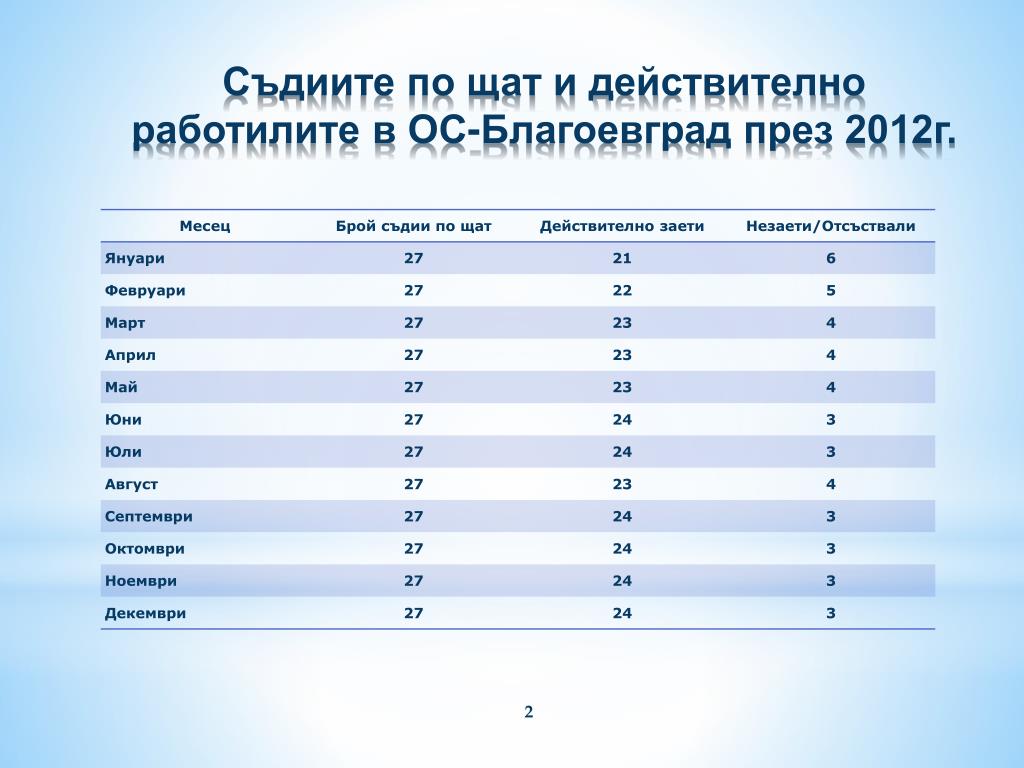 Съдиите по щат и действително работилите в ОС-Благоевград през 2012г.

| Месец | Брой съдии по щат | Действително заети | Незаети/Отсъствали |
|---|---|---|---|
| Януари | 27 | 21 | 6 |
| Февруари | 27 | 22 | 5 |
| Март | 27 | 23 | 4 |
| Април | 27 | 23 | 4 |
| Май | 27 | 23 | 4 |
| Юни | 27 | 24 | 3 |
| Юли | 27 | 24 | 3 |
| Август | 27 | 23 | 4 |
| Септември | 27 | 24 | 3 |
| Октомври | 27 | 24 | 3 |
| Ноември | 27 | 24 | 3 |
| Декември | 27 | 24 | 3 |

2